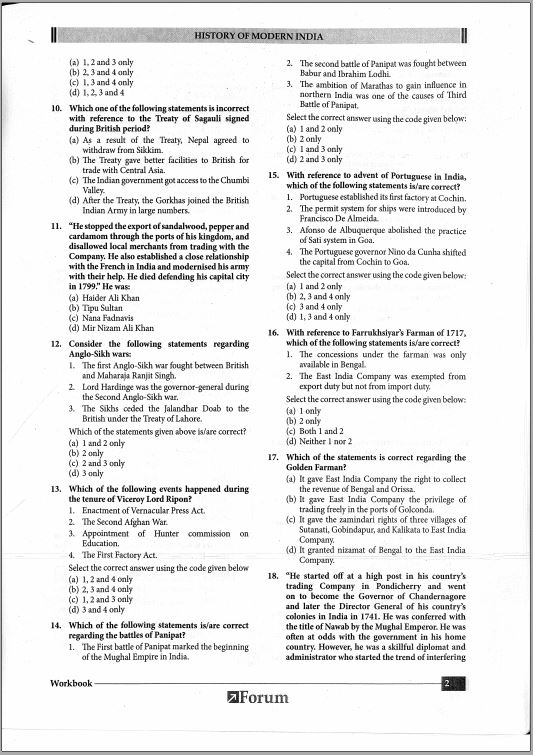 HISTORY OF MODERN INDIA

(a) 1, 2 and 3 only
(b) 2, 3 and 4 only
(c) 1, 3 and 4 only
(d) 1, 2, 3 and 4

10. Which one of the following statements is incorrect with reference to the Treaty of Sagauli signed during British period?
(a) As a result of the Treaty, Nepal agreed to withdraw from Sikkim.
(b) The Treaty gave better facilities to British for trade with Central Asia.
(c) The Indian government got access to the Chumbi Valley.
(d) After the Treaty, the Gorkhas joined the British Indian Army in large numbers.

11. "He stopped the export of sandalwood, pepper and cardamom through the ports of his kingdom, and disallowed local merchants from trading with the Company. He also established a close relationship with the French in India and modernised his army with their help. He died defending his capital city in 1799." He was:
(a) Haider Ali Khan
(b) Tipu Sultan
(c) Nana Fadnavis
(d) Mir Nizam Ali Khan

12. Consider the following statements regarding Anglo-Sikh wars:
1. The first Anglo-Sikh war fought between British and Maharaja Ranjit Singh.
2. Lord Hardinge was the governor-general during the Second Anglo-Sikh war.
3. The Sikhs ceded the Jalandhar Doab to the British under the Treaty of Lahore.
Which of the statements given above is/are correct?
(a) 1 and 2 only
(b) 2 only
(c) 2 and 3 only
(d) 3 only

13. Which of the following events happened during the tenure of Viceroy Lord Ripon?
1. Enactment of Vernacular Press Act.
2. The Second Afghan War.
3. Appointment of Hunter commission on Education.
4. The First Factory Act.
Select the correct answer using the code given below
(a) 1, 2 and 4 only
(b) 2, 3 and 4 only
(c) 1, 2 and 3 only
(d) 3 and 4 only

14. Which of the following statements is/are correct regarding the battles of Panipat?
1. The First battle of Panipat marked the beginning of the Mughal Empire in India.
2. The second battle of Panipat was fought between Babur and Ibrahim Lodhi.
3. The ambition of Marathas to gain influence in northern India was one of the causes of Third Battle of Panipat.
Select the correct answer using the code given below:
(a) 1 and 2 only
(b) 2 only
(c) 1 and 3 only
(d) 2 and 3 only

15. With reference to advent of Portuguese in India, which of the following statements is/are correct?
1. Portuguese established its first factory at Cochin.
2. The permit system for ships were introduced by Francisco De Almeida.
3. Afonso de Albuquerque abolished the practice of Sati system in Goa.
4. The Portuguese governor Nino da Cunha shifted the capital from Cochin to Goa.
Select the correct answer using the code given below:
(a) 1 and 2 only
(b) 2, 3 and 4 only
(c) 3 and 4 only
(d) 1, 3 and 4 only

16. With reference to Farrukhsiyar's Farman of 1717, which of the following statements is/are correct?
1. The concessions under the farman was only available in Bengal.
2. The East India Company was exempted from export duty but not from import duty.
Select the correct answer using the code given below:
(a) 1 only
(b) 2 only
(c) Both 1 and 2
(d) Neither 1 nor 2

17. Which of the statements is correct regarding the Golden Farman?
(a) It gave East India Company the right to collect the revenue of Bengal and Orissa.
(b) It gave East India Company the privilege of trading freely in the ports of Golconda.
(c) It gave the zamindari rights of three villages of Sutanati, Gobindapur, and Kalikata to East India Company.
(d) It granted nizamat of Bengal to the East India Company.

18. "He started off at a high post in his country's trading Company in Pondicherry and went on to become the Governor of Chandernagore and later the Director General of his country's colonies in India in 1741. He was conferred with the title of Nawab by the Mughal Emperor. He was often at odds with the government in his home country. However, he was a skillful diplomat and administrator who started the trend of interfering

Workbook
2
Forum